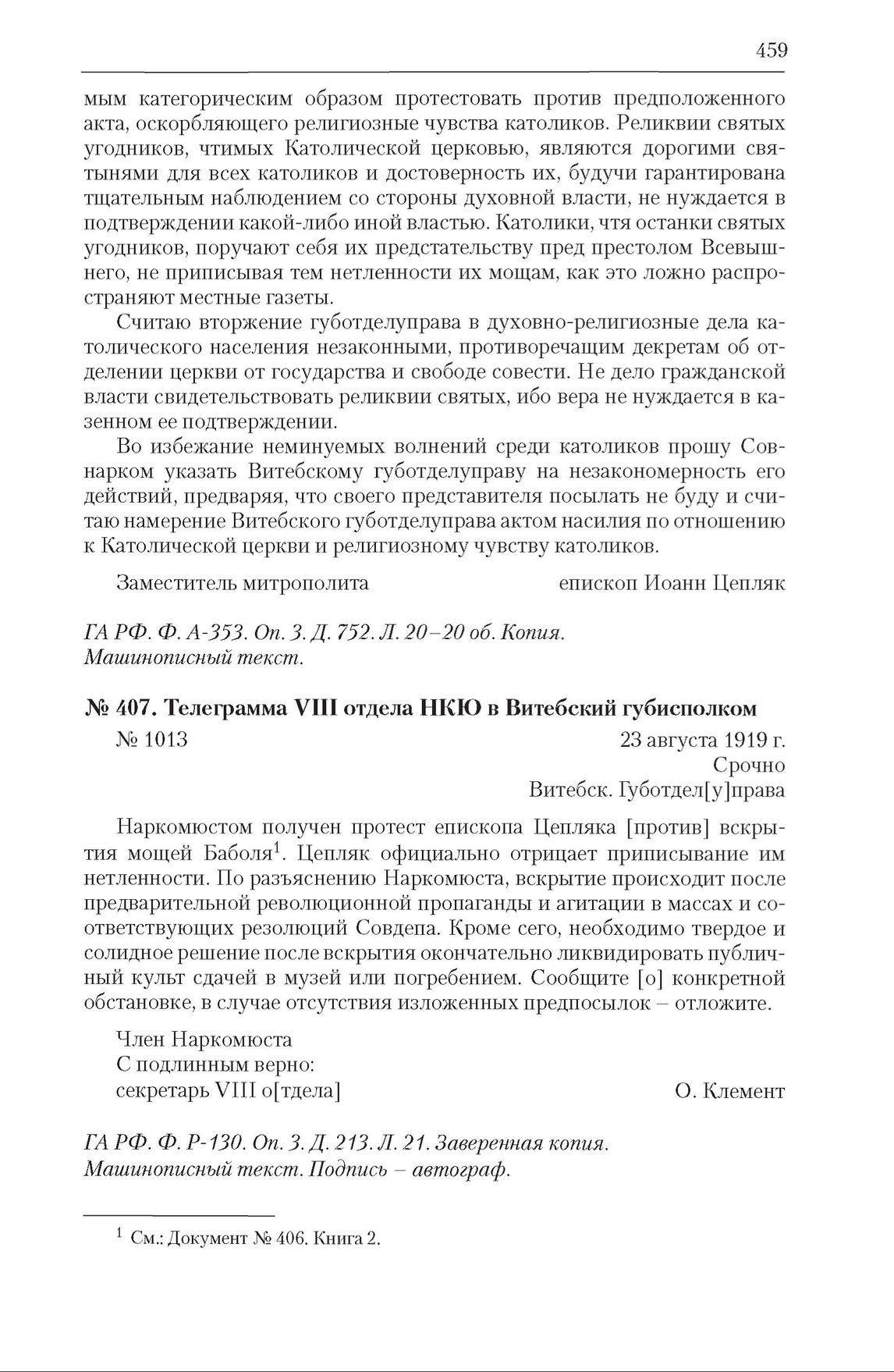 459

мым категорическим образом протестовать против предположенного акта, оскорбляющего религиозные чувства католиков. Реликвии святых угодников, чтимых Католической церковью, являются дорогими святынями для всех католиков и достоверность их, будучи гарантирована тщательным наблюдением со стороны духовной власти, не нуждается в подтверждении какой-либо иной властью. Католики, чтя останки святых угодников, поручают себя их предстательству пред престолом Всевышнего, не приписывая тем нетленности их мощам, как это ложно распространяют местные газеты.

Считаю вторжение губотделуправа в духовно-религиозные дела католического населения незаконными, противоречащим декретам об отделении церкви от государства и свободе совести. Не дело гражданской власти свидетельствовать реликвии святых, ибо вера не нуждается в казенном ее подтверждении.

Во избежание неминуемых волнений среди католиков прошу Совнарком указать Витебскому губотделуправу на незакономерность его действий, предваряя, что своего представителя посылать не буду и считаю намерение Витебского губотделуправа актом насилия по отношению к Католической церкви и религиозному чувству католиков.

Заместитель митрополита епископ Иоанн Цепляк

ГА РФ. Ф. А-353. Оп. 3. Д. 752. Л. 20–20 об. Копия. Машинописный текст.

№ 407. Телеграмма VIII отдела НКЮ в Витебский губисполком

№ 1013 23 августа 1919 г.
Срочно
Витебск. Губотдел[у]права

Наркомюстом получен протест епископа Цепляка [против] вскрытия мощей Баболя$^1$. Цепляк официально отрицает приписывание им нетленности. По разъяснению Наркомюста, вскрытие происходит после предварительной революционной пропаганды и агитации в массах и соответствующих резолюций Совдепа. Кроме сего, необходимо твердое и солидное решение после вскрытия окончательно ликвидировать публичный культ сдачей в музей или погребением. Сообщите [о] конкретной обстановке, в случае отсутствия изложенных предпосылок – отложите.

Член Наркомюста
С подлинным верно:
секретарь VIII о[тдела] О. Клемент

ГА РФ. Ф. Р-130. Оп. 3. Д. 213. Л. 21. Заверенная копия. Машинописный текст. Подпись – автограф.

$^1$ См.: Документ № 406. Книга 2.